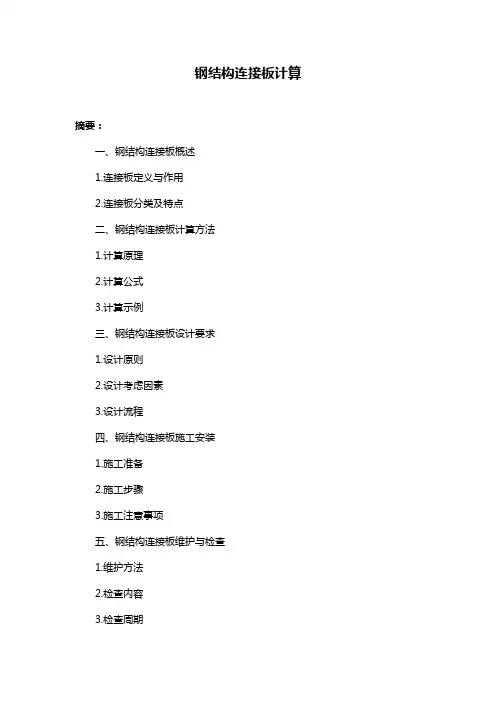 钢结构连接板计算

摘要：

一、钢结构连接板概述

1.连接板定义与作用

2.连接板分类及特点

二、钢结构连接板计算方法

1.计算原理

2.计算公式

3.计算示例

三、钢结构连接板设计要求

1.设计原则

2.设计考虑因素

3.设计流程

四、钢结构连接板施工安装

1.施工准备

2.施工步骤

3.施工注意事项

五、钢结构连接板维护与检查

1.维护方法

2.检查内容

3.检查周期